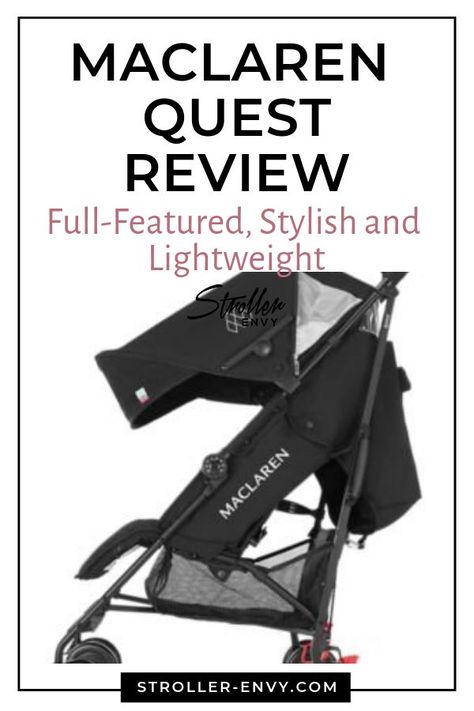 MACLAREN QUEST REVIEW

Full-Featured, Stylish and Lightweight

Stroller ENVY

MACLAREN

STROLLER-ENVY.COM